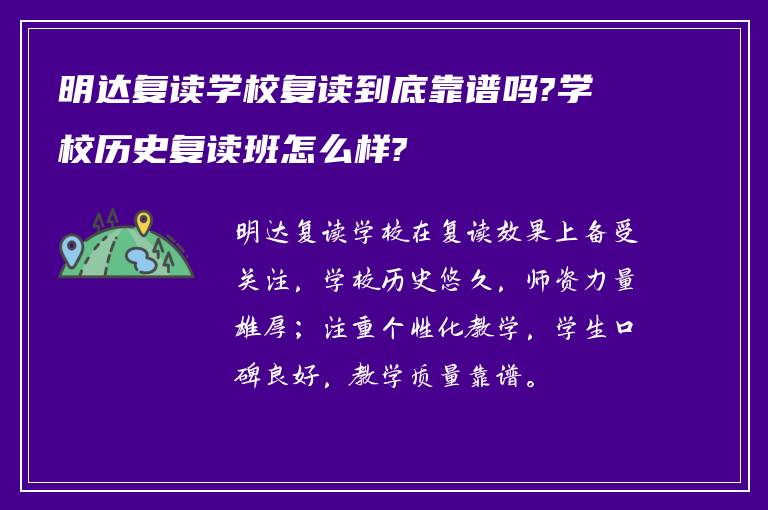 明达复读学校复读到底靠谱吗?学校历史复读班怎么样?

明达复读学校在复读效果上备受关注，学校历史悠久，师资力量雄厚；注重个性化教学，学生口碑良好，教学质量靠谱。